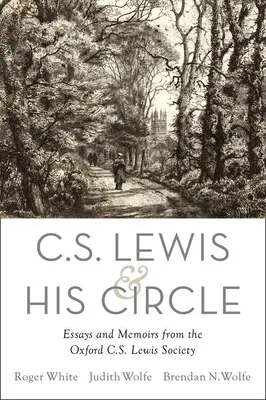 C.S. LEWIS
&
HIS CIRCLE

Essays and Memoirs from the Oxford C.S. Lewis Society

Roger White Judith Wolfe Brendan N. Wolfe